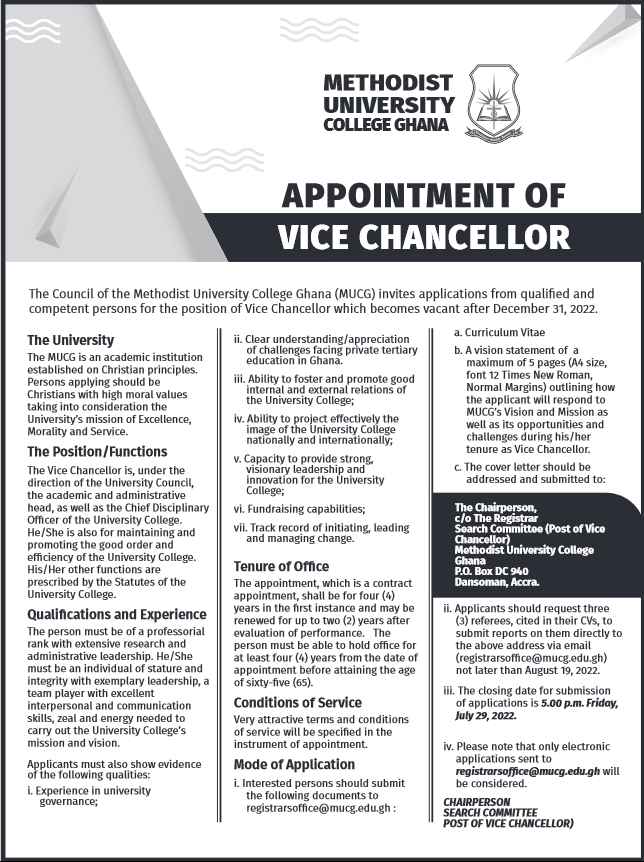 METHODIST UNIVERSITY COLLEGE GHANA

APPOINTMENT OF VICE CHANCELLOR

The Council of the Methodist University College Ghana (MUCG) invites applications from qualified and competent persons for the position of Vice Chancellor which becomes vacant after December 31, 2022.

The University

The MUCG is an academic institution established on Christian principles. Persons applying should be Christians with high moral values taking into consideration the University's mission of Excellence, Morality and Service.

The Position/Functions

The Vice Chancellor is, under the direction of the University Council, the academic and administrative head, as well as the Chief Disciplinary Officer of the University College. He/She is also for maintaining and promoting the good order and efficiency of the University College. His/Her other functions are prescribed by the Statutes of the University College.

Qualifications and Experience

The person must be of a professorial rank with extensive research and administrative leadership. He/She must be an individual of stature and integrity with exemplary leadership, a team player with excellent interpersonal and communication skills, zeal and energy needed to carry out the University College's mission and vision.

Applicants must also show evidence of the following qualities:

i. Experience in university governance;

ii. Clear understanding/appreciation of challenges facing private tertiary education in Ghana.

iii. Ability to foster and promote good internal and external relations of the University College;

iv. Ability to project effectively the image of the University College nationally and internationally;

v. Capacity to provide strong, visionary leadership and innovation for the University College;

vi. Fundraising capabilities;

vii. Track record of initiating, leading and managing change.

Tenure of Office

The appointment, which is a contract appointment, shall be for four (4) years in the first instance and may be renewed for up to two (2) years after evaluation of performance. The person must be able to hold office for at least four (4) years from the date of appointment before attaining the age of sixty-five (65).

Conditions of Service

Very attractive terms and conditions of service will be specified in the instrument of appointment.

Mode of Application

i. Interested persons should submit the following documents to registrarsoffice@mucg.edu.gh :

a. Curriculum Vitae

b. A vision statement of a maximum of 5 pages (A4 size, font 12 Times New Roman, Normal Margins) outlining how the applicant will respond to MUCG's Vision and Mission as well as its opportunities and challenges during his/her tenure as Vice Chancellor.

c. The cover letter should be addressed and submitted to:

The Chairperson,
c/o The Registrar
Search Committee (Post of Vice Chancellor)
Methodist University College Ghana
P.O. Box DC 940
Dansoman, Accra.

ii. Applicants should request three (3) referees, cited in their CVs, to submit reports on them directly to the above address via email (registrarsoffice@mucg.edu.gh) not later than August 19, 2022.

iii. The closing date for submission of applications is 5.00 p.m. Friday, July 29, 2022.

iv. Please note that only electronic applications sent to registrarsoffice@mucg.edu.gh will be considered.

CHAIRPERSON
SEARCH COMMITTEE
POST OF VICE CHANCELLOR)